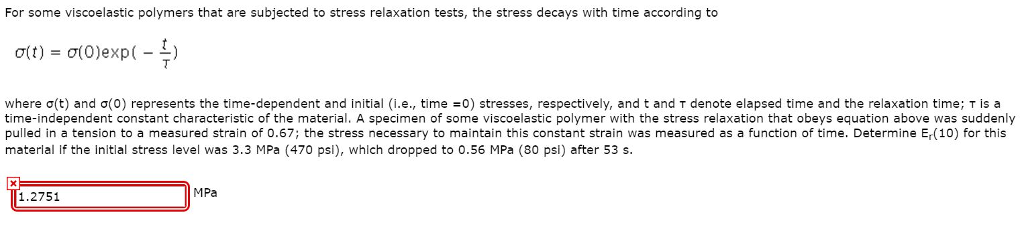 For some viscoelastic polymers that are subjected to stress relaxation tests, the stress decays with time according to

$\sigma(t) = \sigma(0)\exp(-\frac{t}{\tau})$

where σ(t) and σ(0) represents the time-dependent and initial (i.e., time =0) stresses, respectively, and t and τ denote elapsed time and the relaxation time; τ is a time-independent constant characteristic of the material. A specimen of some viscoelastic polymer with the stress relaxation that obeys equation above was suddenly pulled in a tension to a measured strain of 0.67; the stress necessary to maintain this constant strain was measured as a function of time. Determine $E_r(10)$ for this material if the initial stress level was 3.3 MPa (470 psi), which dropped to 0.56 MPa (80 psi) after 53 s.

1.2751

MPa